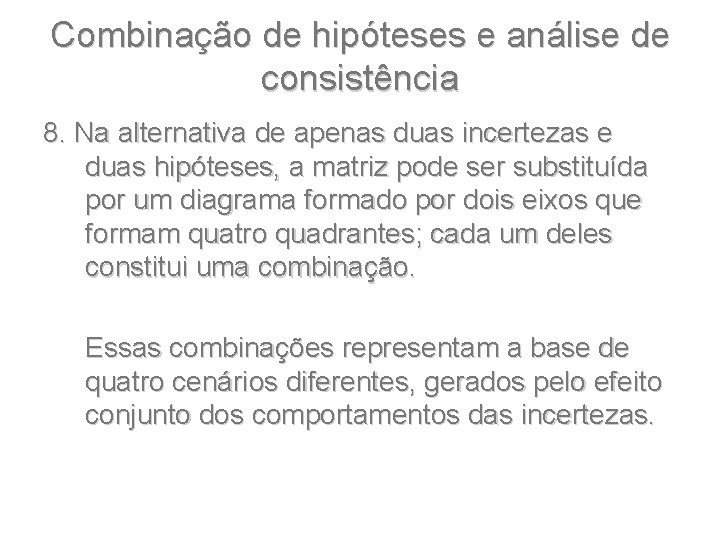 Combinação de hipóteses e análise de consistência

8. Na alternativa de apenas duas incertezas e duas hipóteses, a matriz pode ser substituída por um diagrama formado por dois eixos que formam quatro quadrantes; cada um deles constitui uma combinação.

Essas combinações representam a base de quatro cenários diferentes, gerados pelo efeito conjunto dos comportamentos das incertezas.